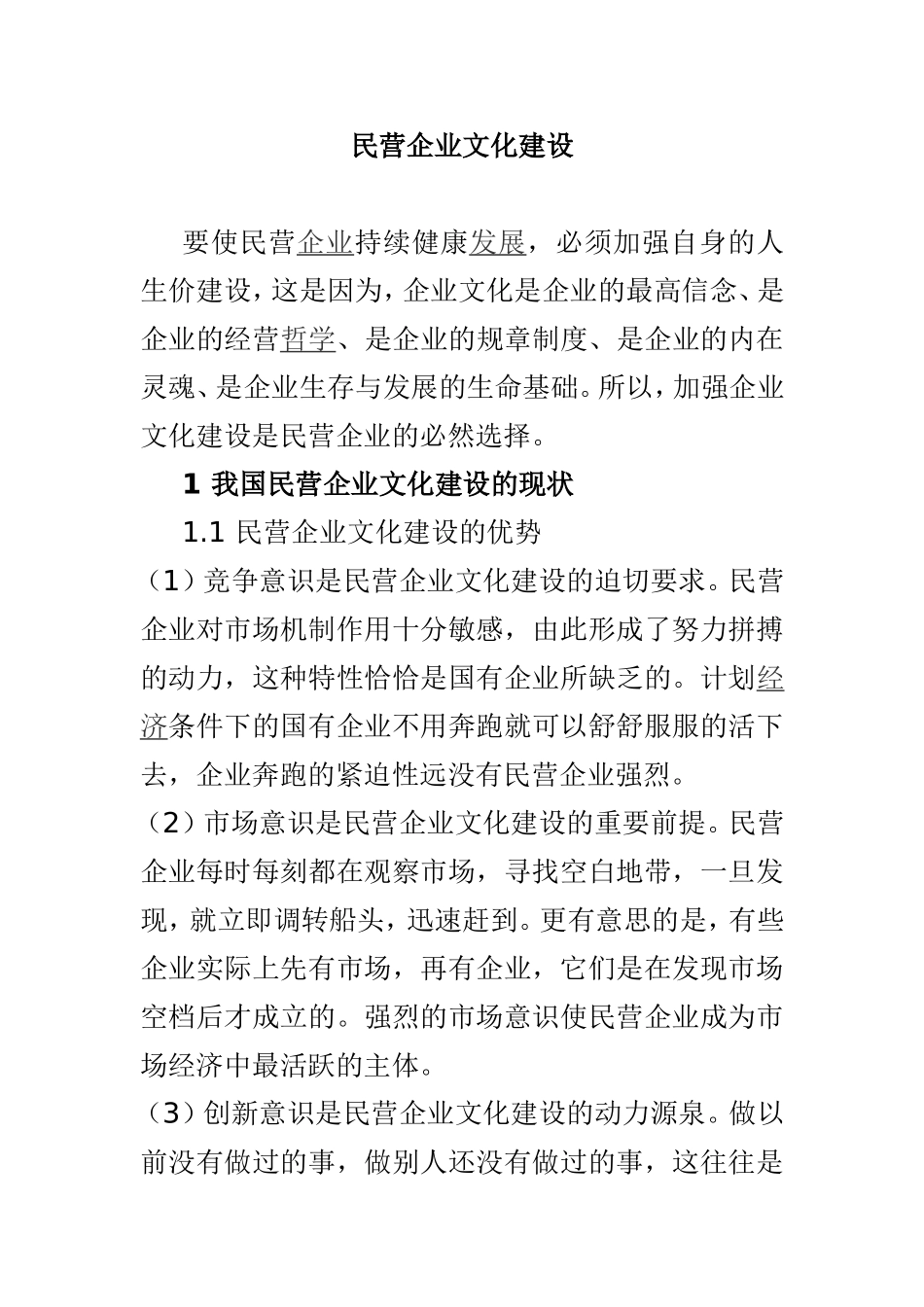 民营企业文化建设

要使民营企业持续健康发展，必须加强自身的人生价建设，这是因为，企业文化是企业的最高信念、是企业的经营哲学、是企业的规章制度、是企业的内在灵魂、是企业生存与发展的生命基础。所以，加强企业文化建设是民营企业的必然选择。

1 我国民营企业文化建设的现状

1.1 民营企业文化建设的优势

（1）竞争意识是民营企业文化建设的迫切要求。民营企业对市场机制作用十分敏感，由此形成了努力拼搏的动力，这种特性恰恰是国有企业所缺乏的。计划经济条件下的国有企业不用奔跑就可以舒舒服服的活下去，企业奔跑的紧迫性远没有民营企业强烈。

（2）市场意识是民营企业文化建设的重要前提。民营企业每时每刻都在观察市场，寻找空白地带，一旦发现，就立即调转船头，迅速赶到。更有意思的是，有些企业实际上先有市场，再有企业，它们是在发现市场空档后才成立的。强烈的市场意识使民营企业成为市场经济中最活跃的主体。

（3）创新意识是民营企业文化建设的动力源泉。做以前没有做过的事，做别人还没有做过的事，这往往是